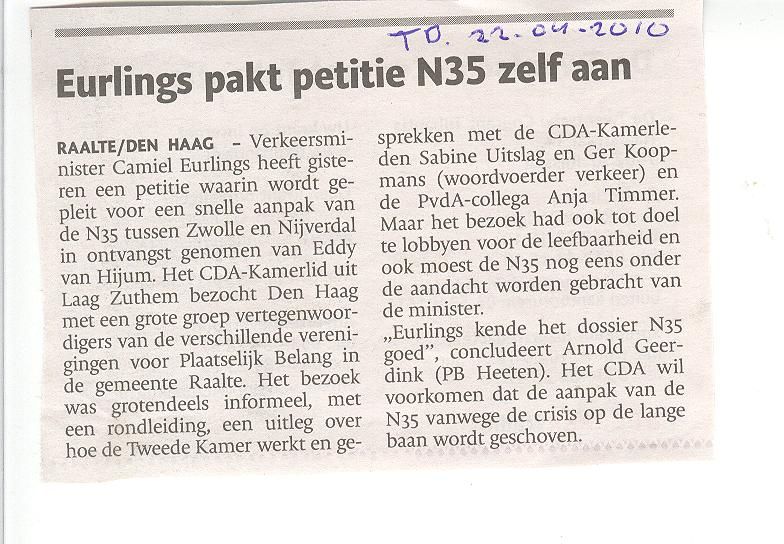 TD. 22-04-2010

Eurlings pakt petitie N35 zelf aan

RAALTE/DEN HAAG – Verkeersminister Camiel Eurlings heeft gisteren een petitie waarin wordt gepleit voor een snelle aanpak van de N35 tussen Zwolle en Nijverdal in ontvangst genomen van Eddy van Hijum. Het CDA-Kamerlid uit Laag Zuthem bezocht Den Haag met een grote groep vertegenwoordigers van de verschillende verenigingen voor Plaatselijk Belang in de gemeente Raalte. Het bezoek was grotendeels informeel, met een rondleiding, een uitleg over hoe de Tweede Kamer werkt en gesprekken met de CDA-Kamerleden Sabine Uitslag en Ger Koopmans (woordvoerder verkeer) en de PvdA-collega Anja Timmer. Maar het bezoek had ook tot doel te lobbyen voor de leefbaarheid en ook moest de N35 nog eens onder de aandacht worden gebracht van de minister.

„Eurlings kende het dossier N35 goed", concludeert Arnold Geerdink (PB Heeten). Het CDA wil voorkomen dat de aanpak van de N35 vanwege de crisis op de lange baan wordt geschoven.